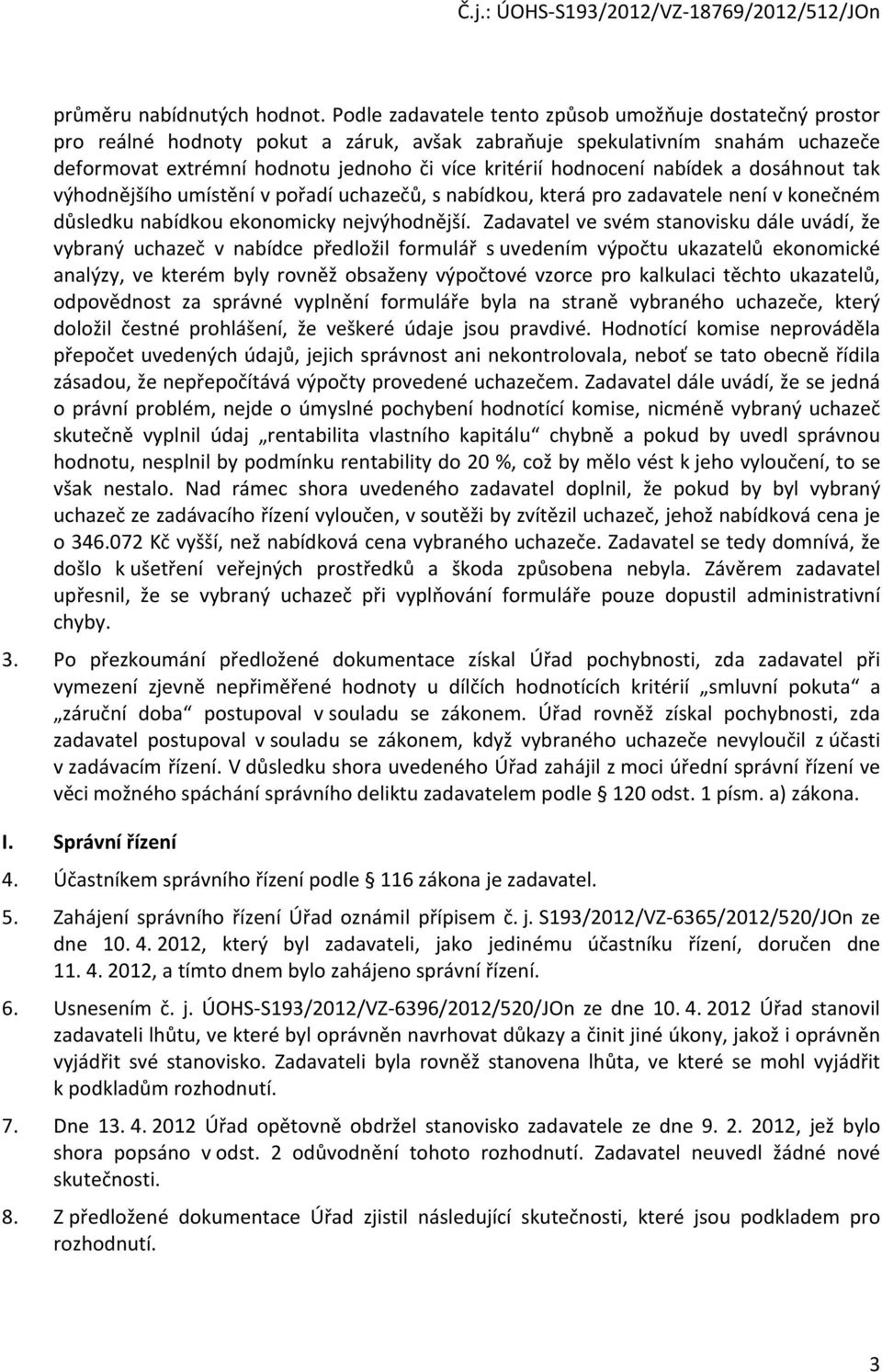 Č.j.: ÚOHS-S193/2012/VZ-18769/2012/512/JOn

průměru nabídnutých hodnot. Podle zadavatele tento způsob umožňuje dostatečný prostor pro reálné hodnoty pokut a záruk, avšak zabraňuje spekulativním snahám uchazeče deformovat extrémní hodnotu jednoho či více kritérií hodnocení nabídek a dosáhnout tak výhodnějšího umístění v pořadí uchazečů, s nabídkou, která pro zadavatele není v konečném důsledku nabídkou ekonomicky nejvýhodnější. Zadavatel ve svém stanovisku dále uvádí, že vybraný uchazeč v nabídce předložil formulář s uvedením výpočtu ukazatelů ekonomické analýzy, ve kterém byly rovněž obsaženy výpočtové vzorce pro kalkulaci těchto ukazatelů, odpovědnost za správné vyplnění formuláře byla na straně vybraného uchazeče, který doložil čestné prohlášení, že veškeré údaje jsou pravdivé. Hodnotící komise neprováděla přepočet uvedených údajů, jejich správnost ani nekontrolovala, neboť se tato obecně řídila zásadou, že nepřepočítává výpočty provedené uchazečem. Zadavatel dále uvádí, že se jedná o právní problém, nejde o úmyslné pochybení hodnotící komise, nicméně vybraný uchazeč skutečně vyplnil údaj „rentabilita vlastního kapitálu“ chybně a pokud by uvedl správnou hodnotu, nesplnil by podmínku rentability do 20 %, což by mělo vést k jeho vyloučení, to se však nestalo. Nad rámec shora uvedeného zadavatel doplnil, že pokud by byl vybraný uchazeč ze zadávacího řízení vyloučen, v soutěži by zvítězil uchazeč, jehož nabídková cena je o 346.072 Kč vyšší, než nabídková cena vybraného uchazeče. Zadavatel se tedy domnívá, že došlo k ušetření veřejných prostředků a škoda způsobena nebyla. Závěrem zadavatel upřesnil, že se vybraný uchazeč při vyplňování formuláře pouze dopustil administrativní chyby.

3. Po přezkoumání předložené dokumentace získal Úřad pochybnosti, zda zadavatel při vymezení zjevně nepřiměřené hodnoty u dílčích hodnotících kritérií „smluvní pokuta“ a „záruční doba“ postupoval v souladu se zákonem. Úřad rovněž získal pochybnosti, zda zadavatel postupoval v souladu se zákonem, když vybraného uchazeče nevyloučil z účasti v zadávacím řízení. V důsledku shora uvedeného Úřad zahájil z moci úřední správní řízení ve věci možného spáchání správního deliktu zadavatelem podle § 120 odst. 1 písm. a) zákona.

I. Správní řízení

4. Účastníkem správního řízení podle § 116 zákona je zadavatel.

5. Zahájení správního řízení Úřad oznámil přípisem č. j. S193/2012/VZ-6365/2012/520/JOn ze dne 10. 4. 2012, který byl zadavateli, jako jedinému účastníku řízení, doručen dne 11. 4. 2012, a tímto dnem bylo zahájeno správní řízení.

6. Usnesením č. j. ÚOHS-S193/2012/VZ-6396/2012/520/JOn ze dne 10. 4. 2012 Úřad stanovil zadavateli lhůtu, ve které byl oprávněn navrhovat důkazy a činit jiné úkony, jakož i oprávněn vyjádřit své stanovisko. Zadavateli byla rovněž stanovena lhůta, ve které se mohl vyjádřit k podkladům rozhodnutí.

7. Dne 13. 4. 2012 Úřad opětovně obdržel stanovisko zadavatele ze dne 9. 2. 2012, jež bylo shora popsáno v odst. 2 odůvodnění tohoto rozhodnutí. Zadavatel neuvedl žádné nové skutečnosti.

8. Z předložené dokumentace Úřad zjistil následující skutečnosti, které jsou podkladem pro rozhodnutí.

3